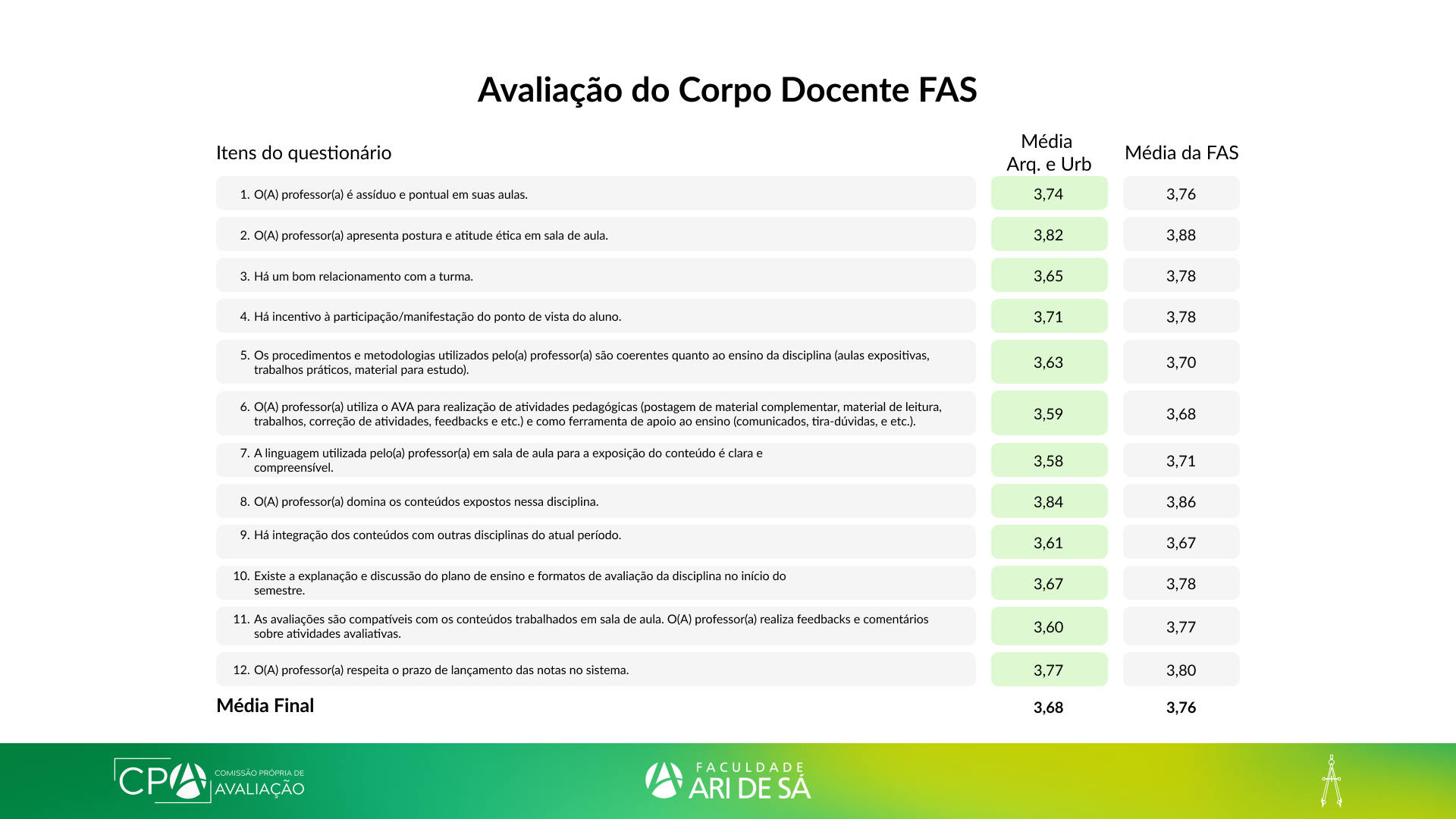 Avaliação do Corpo Docente FAS

| Itens do questionário | Média Arq. e Urb | Média da FAS |
|---|---|---|
| 1. O(A) professor(a) é assíduo e pontual em suas aulas. | 3,74 | 3,76 |
| 2. O(A) professor(a) apresenta postura e atitude ética em sala de aula. | 3,82 | 3,88 |
| 3. Há um bom relacionamento com a turma. | 3,65 | 3,78 |
| 4. Há incentivo à participação/manifestação do ponto de vista do aluno. | 3,71 | 3,78 |
| 5. Os procedimentos e metodologias utilizados pelo(a) professor(a) são coerentes quanto ao ensino da disciplina (aulas expositivas, trabalhos práticos, material para estudo). | 3,63 | 3,70 |
| 6. O(A) professor(a) utiliza o AVA para realização de atividades pedagógicas (postagem de material complementar, material de leitura, trabalhos, correção de atividades, feedbacks e etc.) e como ferramenta de apoio ao ensino (comunicados, tira-dúvidas, e etc.). | 3,59 | 3,68 |
| 7. A linguagem utilizada pelo(a) professor(a) em sala de aula para a exposição do conteúdo é clara e compreensível. | 3,58 | 3,71 |
| 8. O(A) professor(a) domina os conteúdos expostos nessa disciplina. | 3,84 | 3,86 |
| 9. Há integração dos conteúdos com outras disciplinas do atual período. | 3,61 | 3,67 |
| 10. Existe a explanação e discussão do plano de ensino e formatos de avaliação da disciplina no início do semestre. | 3,67 | 3,78 |
| 11. As avaliações são compatíveis com os conteúdos trabalhados em sala de aula. O(A) professor(a) realiza feedbacks e comentários sobre atividades avaliativas. | 3,60 | 3,77 |
| 12. O(A) professor(a) respeita o prazo de lançamento das notas no sistema. | 3,77 | 3,80 |
| Média Final | 3,68 | 3,76 |

CPA COMISSÃO PRÓPRIA DE AVALIAÇÃO

FACULDADE ARI DE SÁ